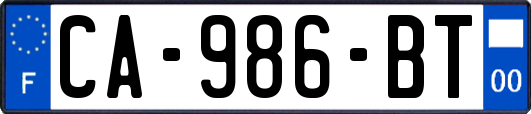 F
CA-986-BT
00